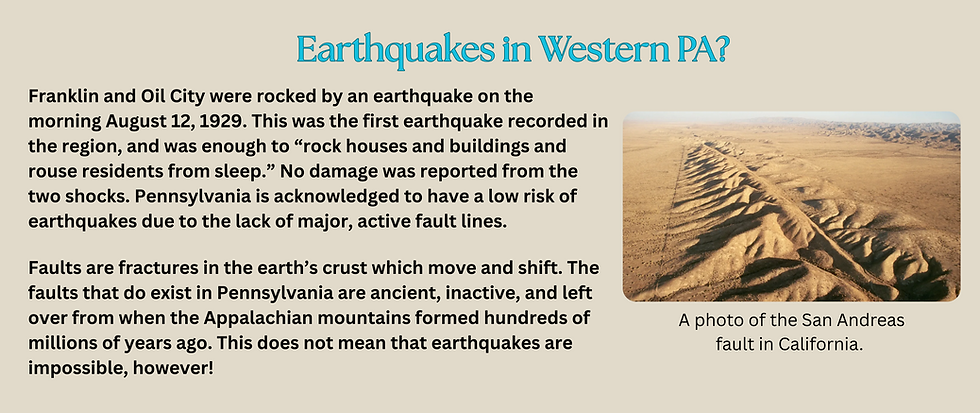 Earthquakes in Western PA?

Franklin and Oil City were rocked by an earthquake on the morning August 12, 1929. This was the first earthquake recorded in the region, and was enough to “rock houses and buildings and rouse residents from sleep.” No damage was reported from the two shocks. Pennsylvania is acknowledged to have a low risk of earthquakes due to the lack of major, active fault lines.

Faults are fractures in the earth’s crust which move and shift. The faults that do exist in Pennsylvania are ancient, inactive, and left over from when the Appalachian mountains formed hundreds of millions of years ago. This does not mean that earthquakes are impossible, however!

A photo of the San Andreas fault in California.